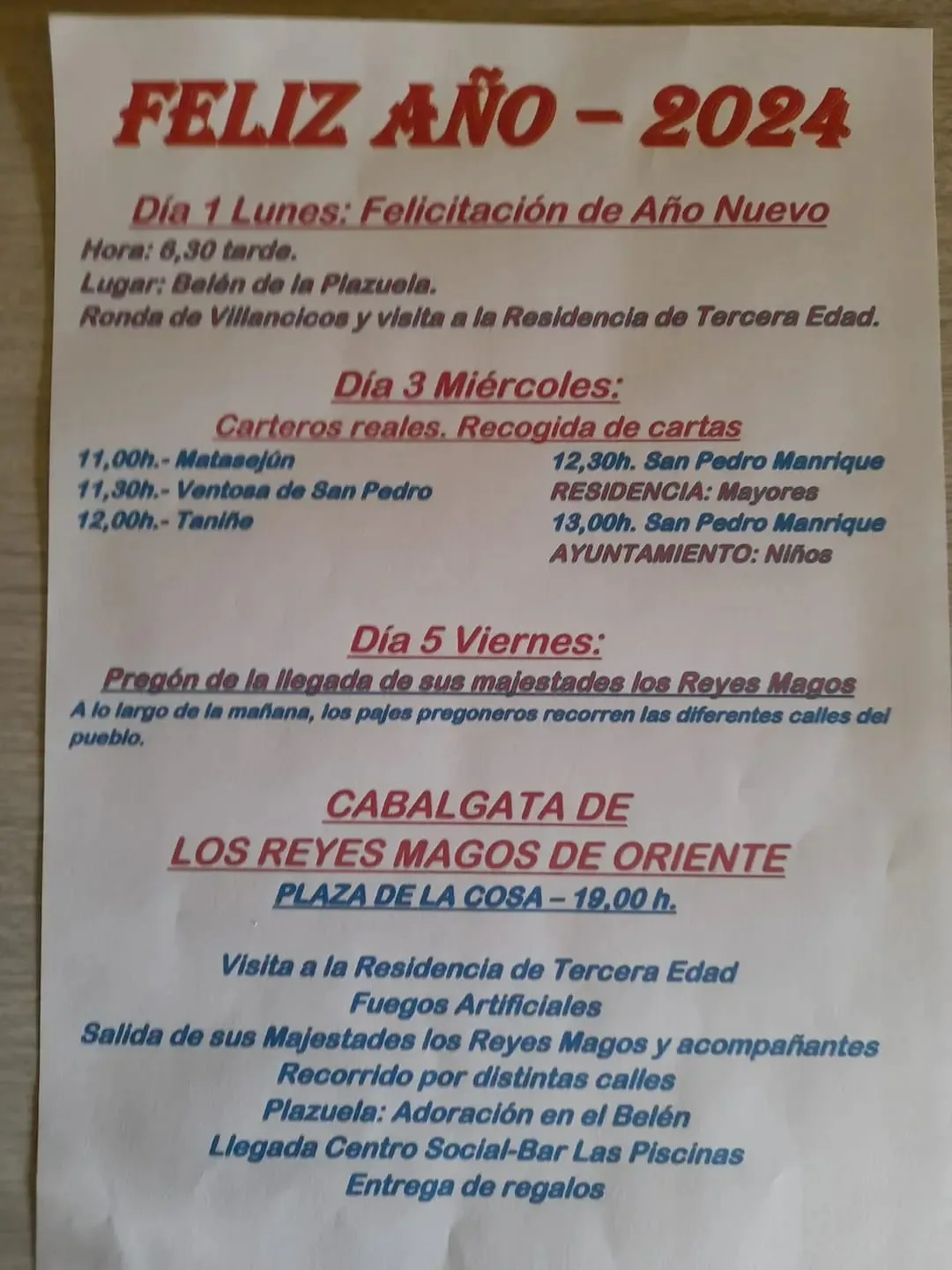 FELIZ AÑO – 2024

Día 1 Lunes: Felicitación de Año Nuevo

Hora: 6,30 tarde.
Lugar: Belén de la Plazuela.
Ronda de Villancicos y visita a la Residencia de Tercera Edad.

Día 3 Miércoles:

Carteros reales. Recogida de cartas

11,00h.- Matasejún
11,30h.- Ventosa de San Pedro
12,00h.- Taniñe

12,30h. San Pedro Manrique
RESIDENCIA: Mayores
13,00h. San Pedro Manrique
AYUNTAMIENTO: Niños

Día 5 Viernes:

Pregón de la llegada de sus majestades los Reyes Magos

A lo largo de la mañana, los pajes pregoneros recorren las diferentes calles del pueblo.

CABALGATA DE
LOS REYES MAGOS DE ORIENTE

PLAZA DE LA COSA – 19,00 h.

Visita a la Residencia de Tercera Edad
Fuegos Artificiales
Salida de sus Majestades los Reyes Magos y acompañantes
Recorrido por distintas calles
Plazuela: Adoración en el Belén
Llegada Centro Social-Bar Las Piscinas
Entrega de regalos